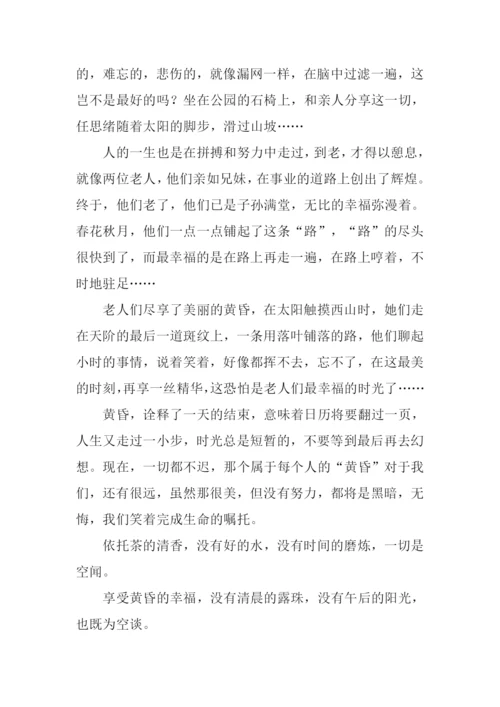 的，难忘的，悲伤的，就像漏网一样，在脑中过滤一遍，这岂不是最好的吗？坐在公园的石椅上，和亲人分享这一切，任思绪随着太阳的脚步，滑过山坡……

人的一生也是在拼搏和努力中走过，到老，才得以憩息，就像两位老人，他们亲如兄妹，在事业的道路上创出了辉煌。终于，他们老了，他们已是子孙满堂，无比的幸福弥漫着。春花秋月，他们一点一点铺起了这条“路”，“路”的尽头很快到了，而最幸福的是在路上再走一遍，在路上哼着，不时地驻足……

老人们尽享了美丽的黄昏，在太阳触摸西山时，她们走在天阶的最后一道斑纹上，一条用落叶铺落的路，他们聊起小时的事情，说着笑着，好像都挥不去，忘不了，在这最美的时刻，再享一丝精华，这恐怕是老人们最幸福的时光了……

黄昏，诠释了一天的结束，意味着日历将要翻过一页，人生又走过一小步，时光总是短暂的，不要等到最后再去幻想。现在，一切都不迟，那个属于每个人的“黄昏”对于我们，还有很远，虽然那很美，但没有努力，都将是黑暗，无悔，我们笑着完成生命的嘱托。

依托茶的清香，没有好的水，没有时间的磨炼，一切是空闻。

享受黄昏的幸福，没有清晨的露珠，没有午后的阳光，也既为空谈。